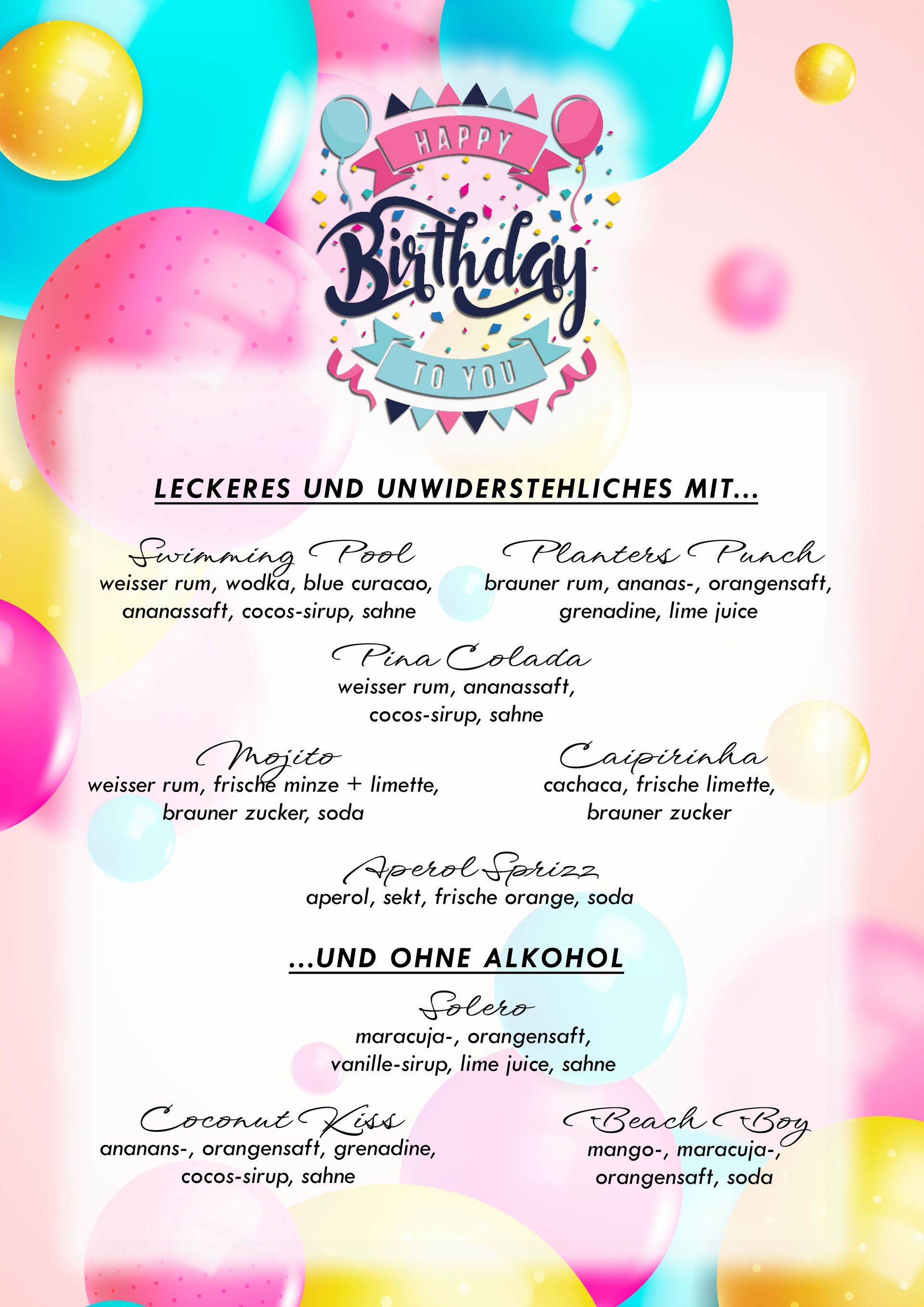 HAPPY
Birthday
TO YOU

LECKERES UND UNWIDERSTEHLICHES MIT...

Swimming Pool
weisser rum, wodka, blue curacao, ananassaft, cocos-sirup, sahne

Planters Punch
brauner rum, ananas-, orangensaft, grenadine, lime juice

Pina Colada
weisser rum, ananassaft, cocos-sirup, sahne

Mojito
weisser rum, frische minze + limette, brauner zucker, soda

Caipirinha
cachaca, frische limette, brauner zucker

Aperol Sprizz
aperol, sekt, frische orange, soda

...UND OHNE ALKOHOL

Solero
maracuja-, orangensaft, vanille-sirup, lime juice, sahne

Coconut Kiss
ananans-, orangensaft, grenadine, cocos-sirup, sahne

Beach Boy
mango-, maracuja-, orangensaft, soda